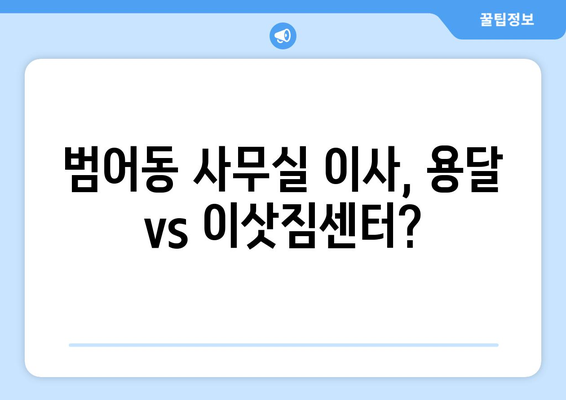 꿀팁정보

범어동 사무실 이사, 용달 vs 이삿짐센터?